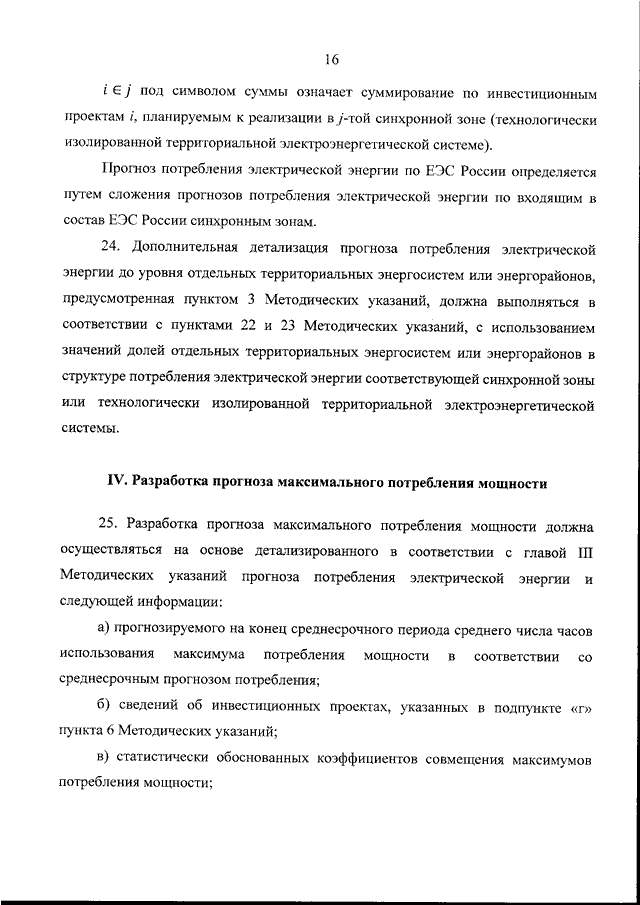 16

$i \in j$ под символом суммы означает суммирование по инвестиционным проектам $i$, планируемым к реализации в $j$-той синхронной зоне (технологически изолированной территориальной электроэнергетической системе).

Прогноз потребления электрической энергии по ЕЭС России определяется путем сложения прогнозов потребления электрической энергии по входящим в состав ЕЭС России синхронным зонам.

24. Дополнительная детализация прогноза потребления электрической энергии до уровня отдельных территориальных энергосистем или энергорайонов, предусмотренная пунктом 3 Методических указаний, должна выполняться в соответствии с пунктами 22 и 23 Методических указаний, с использованием значений долей отдельных территориальных энергосистем или энергорайонов в структуре потребления электрической энергии соответствующей синхронной зоны или технологически изолированной территориальной электроэнергетической системы.

IV. Разработка прогноза максимального потребления мощности

25. Разработка прогноза максимального потребления мощности должна осуществляться на основе детализированного в соответствии с главой III Методических указаний прогноза потребления электрической энергии и следующей информации:

а) прогнозируемого на конец среднесрочного периода среднего числа часов использования максимума потребления мощности в соответствии со среднесрочным прогнозом потребления;

б) сведений об инвестиционных проектах, указанных в подпункте «г» пункта 6 Методических указаний;

в) статистически обоснованных коэффициентов совмещения максимумов потребления мощности;